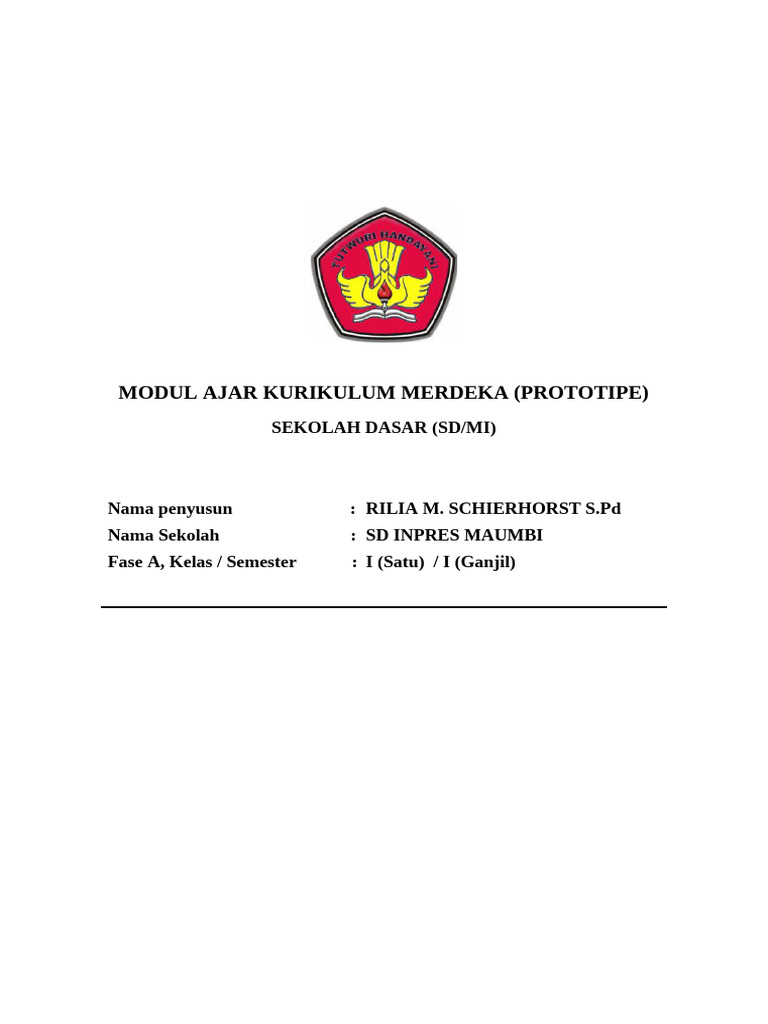 TUTWURI HANDAYANI

MODUL AJAR KURIKULUM MERDEKA (PROTOTIPE)

SEKOLAH DASAR (SD/MI)

Nama penyusun : RILIA M. SCHIERHORST S.Pd
Nama Sekolah : SD INPRES MAUMBI
Fase A, Kelas / Semester : I (Satu) / I (Ganjil)